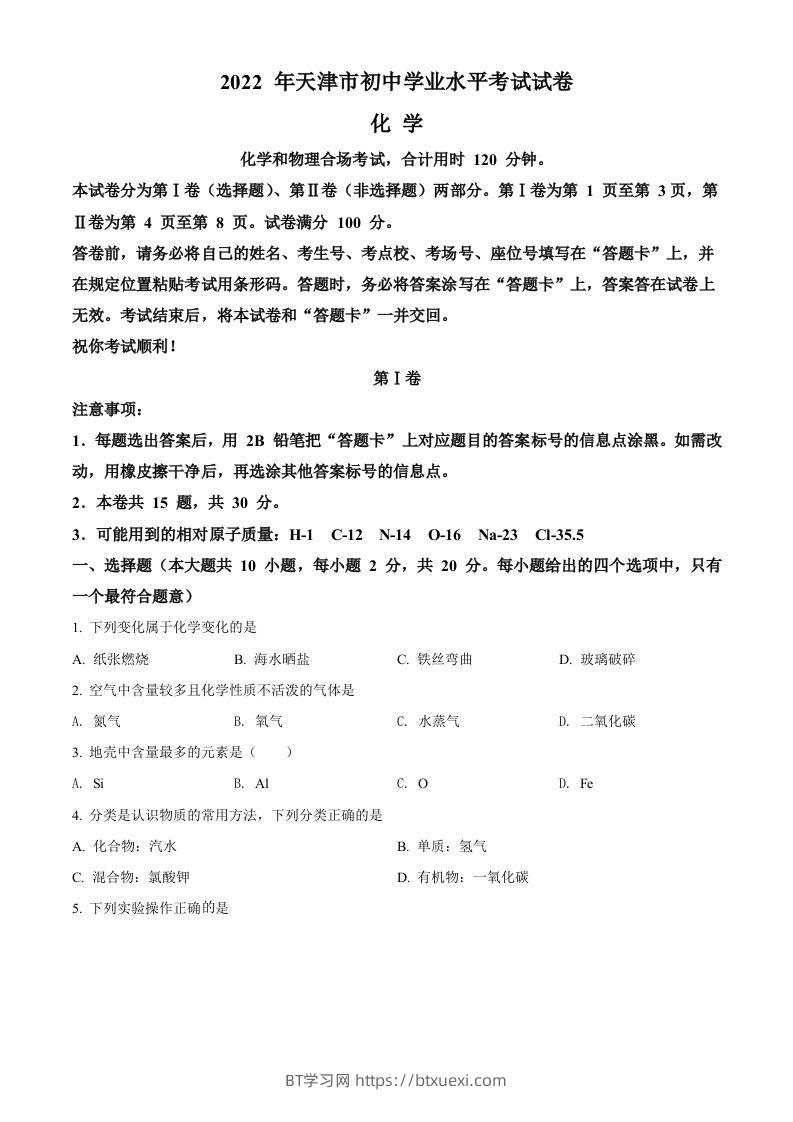 2022 年天津市初中学业水平考试试卷

化 学

化学和物理合场考试，合计用时 120 分钟。

本试卷分为第Ⅰ卷（选择题）、第Ⅱ卷（非选择题）两部分。第Ⅰ卷为第 1 页至第 3 页，第Ⅱ卷为第 4 页至第 8 页。试卷满分 100 分。

答卷前，请务必将自己的姓名、考生号、考点校、考场号、座位号填写在“答题卡”上，并在规定位置粘贴考试用条形码。答题时，务必将答案涂写在“答题卡”上，答案答在试卷上无效。考试结束后，将本试卷和“答题卡”一并交回。

祝你考试顺利！

第Ⅰ卷

注意事项：

1．每题选出答案后，用 2B 铅笔把“答题卡”上对应题目的答案标号的信息点涂黑。如需改动，用橡皮擦干净后，再选涂其他答案标号的信息点。

2．本卷共 15 题，共 30 分。

3．可能用到的相对原子质量：H-1 C-12 N-14 O-16 Na-23 Cl-35.5

一、选择题（本大题共 10 小题，每小题 2 分，共 20 分。每小题给出的四个选项中，只有一个最符合题意）

1. 下列变化属于化学变化的是

A. 纸张燃烧 B. 海水晒盐 C. 铁丝弯曲 D. 玻璃破碎

2. 空气中含量较多且化学性质不活泼的气体是

A. 氮气 B. 氧气 C. 水蒸气 D. 二氧化碳

3. 地壳中含量最多的元素是（ ）

A. Si B. Al C. O D. Fe

4. 分类是认识物质的常用方法，下列分类正确的是

A. 化合物：汽水 B. 单质：氢气

C. 混合物：氯酸钾 D. 有机物：一氧化碳

5. 下列实验操作正确的是

BT学习网 https://btxuexi.com